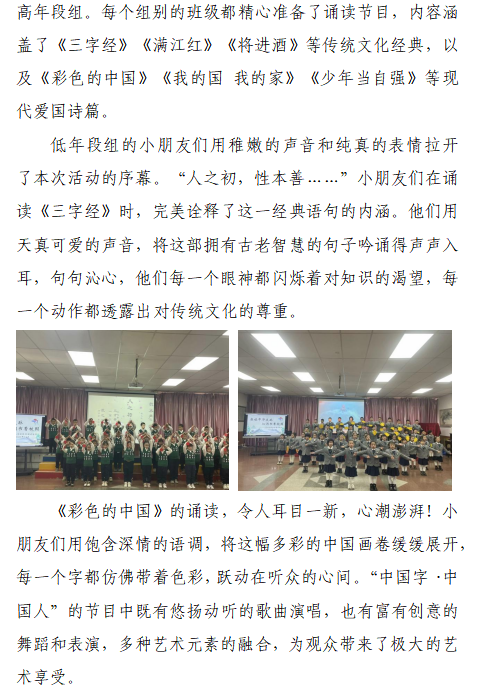 高年段组。每个组别的班级都精心准备了诵读节目，内容涵盖了《三字经》《满江红》《将进酒》等传统文化经典，以及《彩色的中国》《我的国 我的家》《少年当自强》等现代爱国诗篇。

低年段组的小朋友们用稚嫩的声音和纯真的表情拉开了本次活动的序幕。“人之初，性本善……”小朋友们在诵读《三字经》时，完美诠释了这一经典语句的内涵。他们用天真可爱的声音，将这部拥有古老智慧的句子吟诵得声声入耳，句句沁心，他们每一个眼神都闪烁着对知识的渴望，每一个动作都透露出对传统文化的尊重。

《彩色的中国》的诵读，令人耳目一新，心潮澎湃！小朋友们用饱含深情的语调，将这幅多彩的中国画卷缓缓展开，每一个字都仿佛带着色彩，跃动在听众的心间。“中国字 ·中国人”的节目中既有悠扬动听的歌曲演唱，也有富有创意的舞蹈和表演，多种艺术元素的融合，为观众带来了极大的艺术享受。